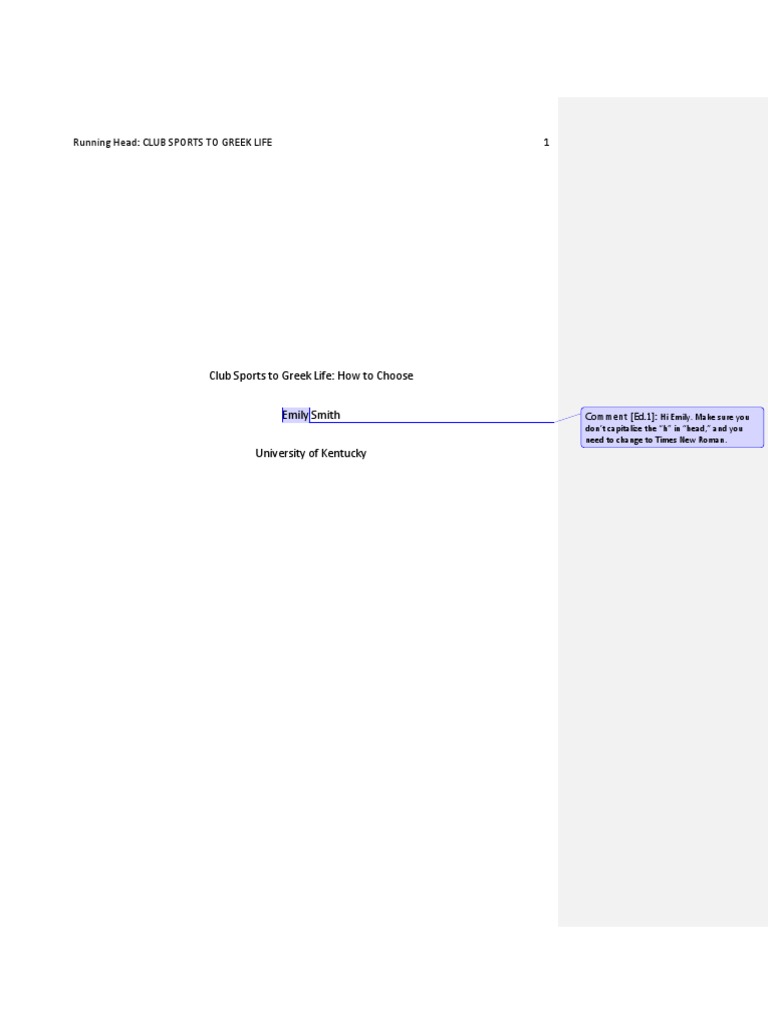 Running Head: CLUB SPORTS TO GREEK LIFE 1

Club Sports to Greek Life: How to Choose

Emily Smith

University of Kentucky

Comment [Ed.1]: Hi Emily. Make sure you don't capitalize the "h" in "head," and you need to change to Times New Roman.